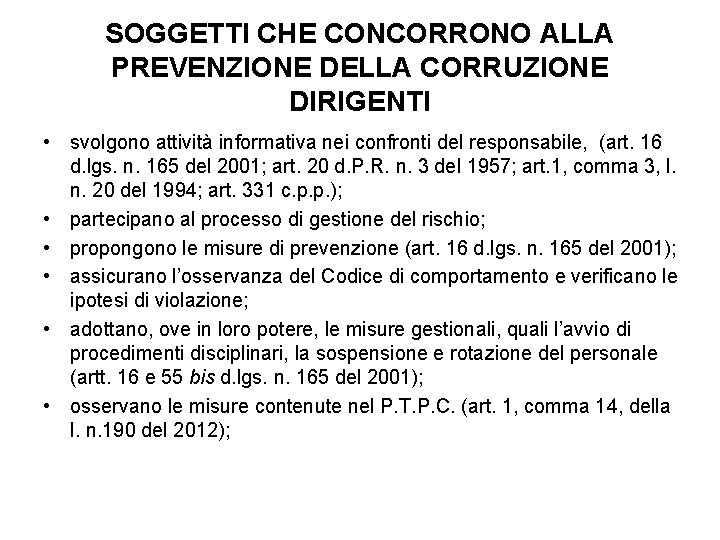 SOGGETTI CHE CONCORRONO ALLA PREVENZIONE DELLA CORRUZIONE
DIRIGENTI

• svolgono attività informativa nei confronti del responsabile, (art. 16 d.lgs. n. 165 del 2001; art. 20 d.P.R. n. 3 del 1957; art.1, comma 3, l. n. 20 del 1994; art. 331 c.p.p.);
• partecipano al processo di gestione del rischio;
• propongono le misure di prevenzione (art. 16 d.lgs. n. 165 del 2001);
• assicurano l'osservanza del Codice di comportamento e verificano le ipotesi di violazione;
• adottano, ove in loro potere, le misure gestionali, quali l'avvio di procedimenti disciplinari, la sospensione e rotazione del personale (artt. 16 e 55 bis d.lgs. n. 165 del 2001);
• osservano le misure contenute nel P.T.P.C. (art. 1, comma 14, della l. n.190 del 2012);